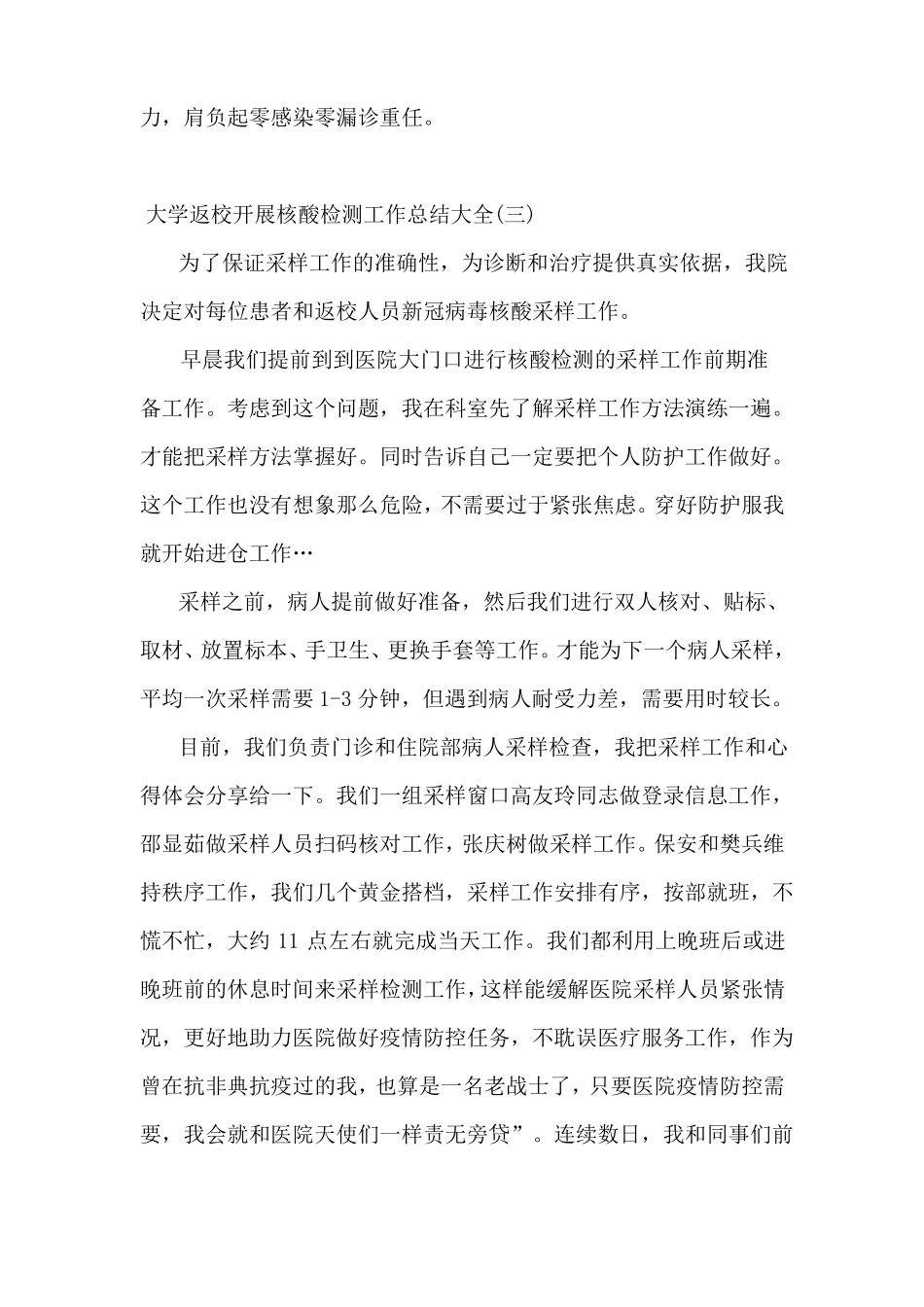 力，肩负起零感染零漏诊重任。

大学返校开展核酸检测工作总结大全(三)

为了保证采样工作的准确性，为诊断和治疗提供真实依据，我院决定对每位患者和返校人员新冠病毒核酸采样工作。

早晨我们提前到到医院大门口进行核酸检测的采样工作前期准备工作。考虑到这个问题，我在科室先了解采样工作方法演练一遍。才能把采样方法掌握好。同时告诉自己一定要把个人防护工作做好。这个工作也没有想象那么危险，不需要过于紧张焦虑。穿好防护服我就开始进仓工作…

采样之前，病人提前做好准备，然后我们进行双人核对、贴标、取材、放置标本、手卫生、更换手套等工作。才能为下一个病人采样，平均一次采样需要 1-3 分钟，但遇到病人耐受力差，需要用时较长。

目前，我们负责门诊和住院部病人采样检查，我把采样工作和心得体会分享给一下。我们一组采样窗口高友玲同志做登录信息工作，邵显茹做采样人员扫码核对工作，张庆树做采样工作。保安和樊兵维持秩序工作，我们几个黄金搭档，采样工作安排有序，按部就班，不慌不忙，大约 11 点左右就完成当天工作。我们都利用上晚班后或进晚班前的休息时间来采样检测工作，这样能缓解医院采样人员紧张情况，更好地助力医院做好疫情防控任务，不耽误医疗服务工作，作为曾在抗非典抗疫过的我，也算是一名老战士了，只要医院疫情防控需要，我会就和医院天使们一样责无旁贷”。连续数日，我和同事们前